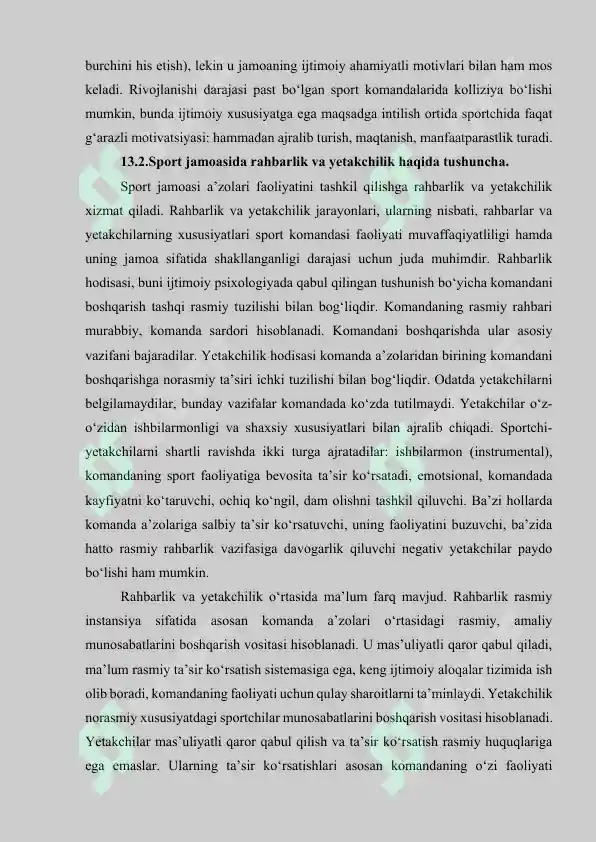 burchini his etish), lekin u jamoaning ijtimoiy ahamiyatli motivlari bilan ham mos keladi. Rivojlanishi darajasi past bo'lgan sport komandalarida kolliziya bo'lishi mumkin, bunda ijtimoiy xususiyatga ega maqsadga intilish ortida sportchida faqat g'arazli motivatsiyasi: hammadan ajralib turish, maqtanish, manfaatparastlik turadi.

13.2.Sport jamoasida rahbarlik va yetakchilik haqida tushuncha.

Sport jamoasi a'zolari faoliyatini tashkil qilishga rahbarlik va yetakchilik xizmat qiladi. Rahbarlik va yetakchilik jarayonlari, ularning nisbati, rahbarlar va yetakchilarning xususiyatlari sport komandasi faoliyati muvaffaqiyatliligi hamda uning jamoa sifatida shakllanganligi darajasi uchun juda muhimdir. Rahbarlik hodisasi, buni ijtimoiy psixologiyada qabul qilingan tushunish bo'yicha komandani boshqarish tashqi rasmiy tuzilishi bilan bog'liqdir. Komandaning rasmiy rahbari murabbiy, komanda sardori hisoblanadi. Komandani boshqarishda ular asosiy vazifani bajaradilar. Yetakchilik hodisasi komanda a'zolaridan birining komandani boshqarishga norasmiy ta'siri ichki tuzilishi bilan bog'liqdir. Odatda yetakchilarni belgilamaydilar, bunday vazifalar komandada ko'zda tutilmaydi. Yetakchilar o'z-o'zidan ishbilarmonligi va shaxsiy xususiyatlari bilan ajralib chiqadi. Sportchi-yetakchilarni shartli ravishda ikki turga ajratadilar: ishbilarmon (instrumental), komandaning sport faoliyatiga bevosita ta'sir ko'rsatadi, emotsional, komandada kayfiyatni ko'taruvchi, ochiq ko'ngil, dam olishni tashkil qiluvchi. Ba'zi hollarda komanda a'zolariga salbiy ta'sir ko'rsatuvchi, uning faoliyatini buzuvchi, ba'zida hatto rasmiy rahbarlik vazifasiga davogarlik qiluvchi negativ yetakchilar paydo bo'lishi ham mumkin.

Rahbarlik va yetakchilik o'rtasida ma'lum farq mavjud. Rahbarlik rasmiy instansiya sifatida asosan komanda a'zolari o'rtasidagi rasmiy, amaliy munosabatlarini boshqarish vositasi hisoblanadi. U mas'uliyatli qaror qabul qiladi, ma'lum rasmiy ta'sir ko'rsatish sistemasiga ega, keng ijtimoiy aloqalar tizimida ish olib boradi, komandaning faoliyati uchun qulay sharoitlarni ta'minlaydi. Yetakchilik norasmiy xususiyatdagi sportchilar munosabatlarini boshqarish vositasi hisoblanadi. Yetakchilar mas'uliyatli qaror qabul qilish va ta'sir ko'rsatish rasmiy huquqlariga ega emaslar. Ularning ta'sir ko'rsatishlari asosan komandaning o'zi faoliyati